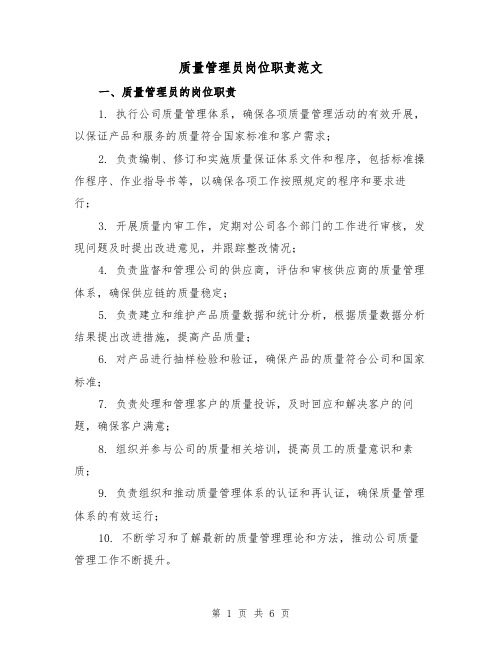 质量管理员岗位职责范文

一、质量管理员的岗位职责

1. 执行公司质量管理体系，确保各项质量管理活动的有效开展，以保证产品和服务的质量符合国家标准和客户需求；

2. 负责编制、修订和实施质量保证体系文件和程序，包括标准操作程序、作业指导书等，以确保各项工作按照规定的程序和要求进行；

3. 开展质量内审工作，定期对公司各个部门的工作进行审核，发现问题及时提出改进意见，并跟踪整改情况；

4. 负责监督和管理公司的供应商，评估和审核供应商的质量管理体系，确保供应链的质量稳定；

5. 负责建立和维护产品质量数据和统计分析，根据质量数据分析结果提出改进措施，提高产品质量；

6. 对产品进行抽样检验和验证，确保产品的质量符合公司和国家标准；

7. 负责处理和管理客户的质量投诉，及时回应和解决客户的问题，确保客户满意；

8. 组织并参与公司的质量相关培训，提高员工的质量意识和素质；

9. 负责组织和推动质量管理体系的认证和再认证，确保质量管理体系的有效运行；

10. 不断学习和了解最新的质量管理理论和方法，推动公司质量管理工作不断提升。

第 1 页 共 6 页